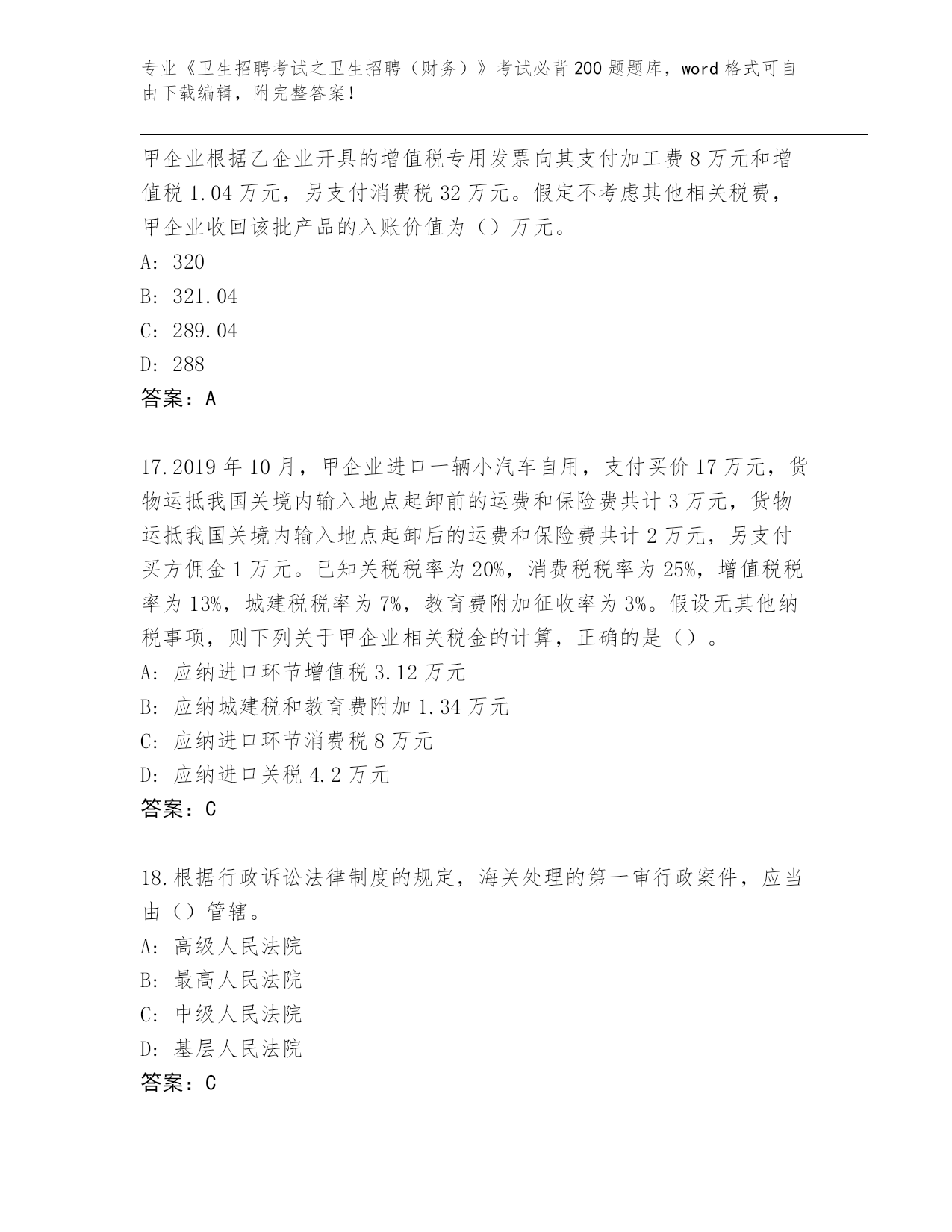 专业《卫生招聘考试之卫生招聘（财务）》考试必背200题题库，word格式可自由下载编辑，附完整答案！

甲企业根据乙企业开具的增值税专用发票向其支付加工费8万元和增值税1.04万元，另支付消费税32万元。假定不考虑其他相关税费，甲企业收回该批产品的入账价值为（）万元。
A: 320
B: 321.04
C: 289.04
D: 288
答案：A

17.2019年10月，甲企业进口一辆小汽车自用，支付买价17万元，货物运抵我国关境内输入地点起卸前的运费和保险费共计3万元，货物运抵我国关境内输入地点起卸后的运费和保险费共计2万元，另支付买方佣金1万元。已知关税税率为20%，消费税税率为25%，增值税税率为13%，城建税税率为7%，教育费附加征收率为3%。假设无其他纳税事项，则下列关于甲企业相关税金的计算，正确的是（）。
A: 应纳进口环节增值税3.12万元
B: 应纳城建税和教育费附加1.34万元
C: 应纳进口环节消费税8万元
D: 应纳进口关税4.2万元
答案：C

18.根据行政诉讼法律制度的规定，海关处理的第一审行政案件，应当由（）管辖。
A: 高级人民法院
B: 最高人民法院
C: 中级人民法院
D: 基层人民法院
答案：C